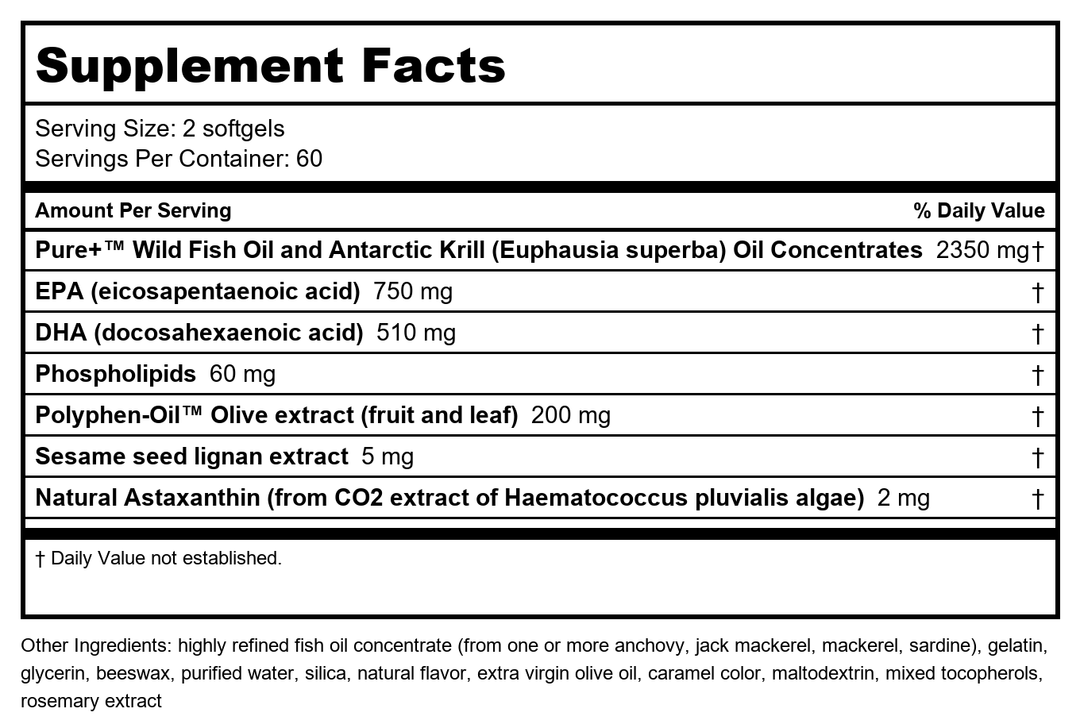 Supplement Facts

Serving Size: 2 softgels
Servings Per Container: 60

| Amount Per Serving | % Daily Value |
|---|---|
| Pure+™ Wild Fish Oil and Antarctic Krill (Euphausia superba) Oil Concentrates 2350 mg | † |
| EPA (eicosapentaenoic acid) 750 mg | † |
| DHA (docosahexaenoic acid) 510 mg | † |
| Phospholipids 60 mg | † |
| Polyphen-Oil™ Olive extract (fruit and leaf) 200 mg | † |
| Sesame seed lignan extract 5 mg | † |
| Natural Astaxanthin (from CO2 extract of Haematococcus pluvialis algae) 2 mg | † |

† Daily Value not established.

Other Ingredients: highly refined fish oil concentrate (from one or more anchovy, jack mackerel, mackerel, sardine), gelatin, glycerin, beeswax, purified water, silica, natural flavor, extra virgin olive oil, caramel color, maltodextrin, mixed tocopherols, rosemary extract